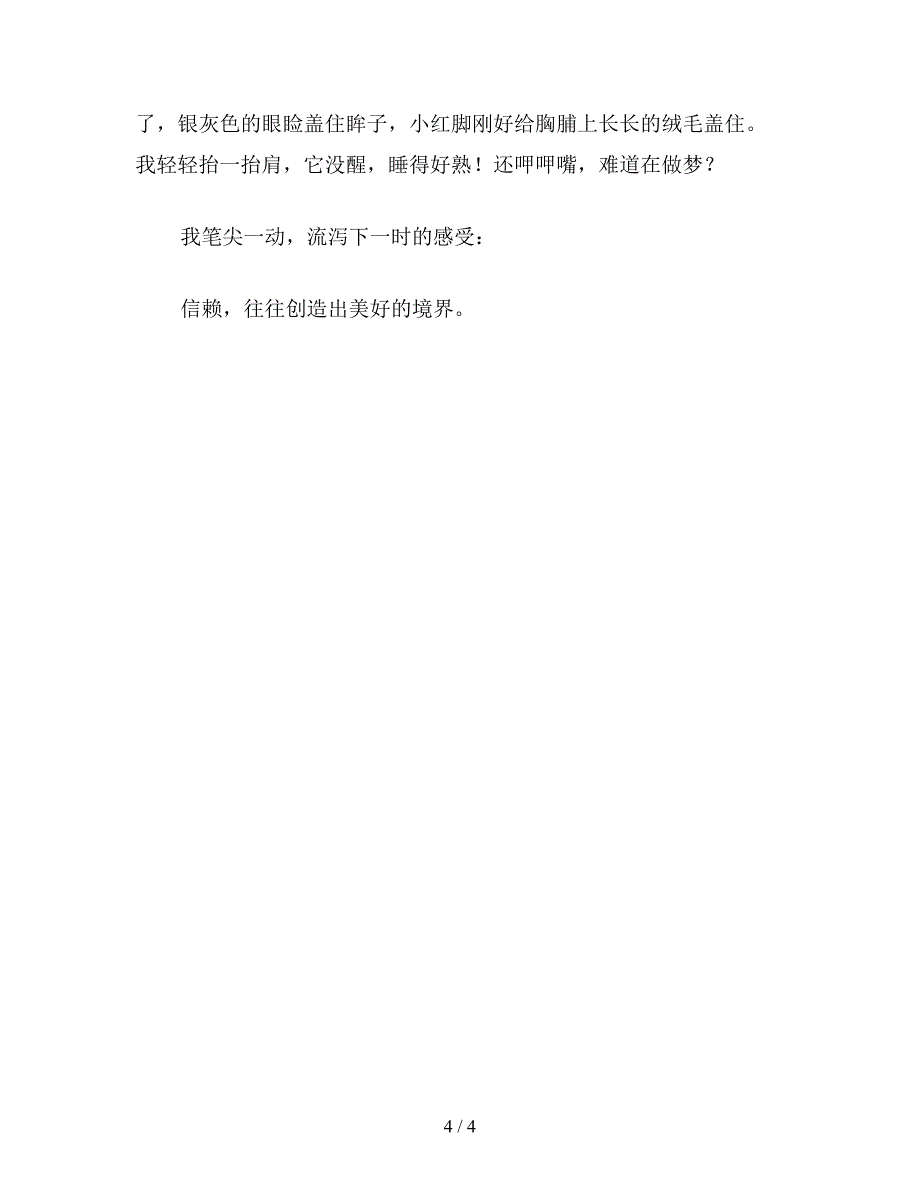 了，银灰色的眼睑盖住眸子，小红脚刚好给胸脯上长长的绒毛盖住。我轻轻抬一抬肩，它没醒，睡得好熟！还呷呷嘴，难道在做梦？

我笔尖一动，流泻下一时的感受：

信赖，往往创造出美好的境界。

4 / 4